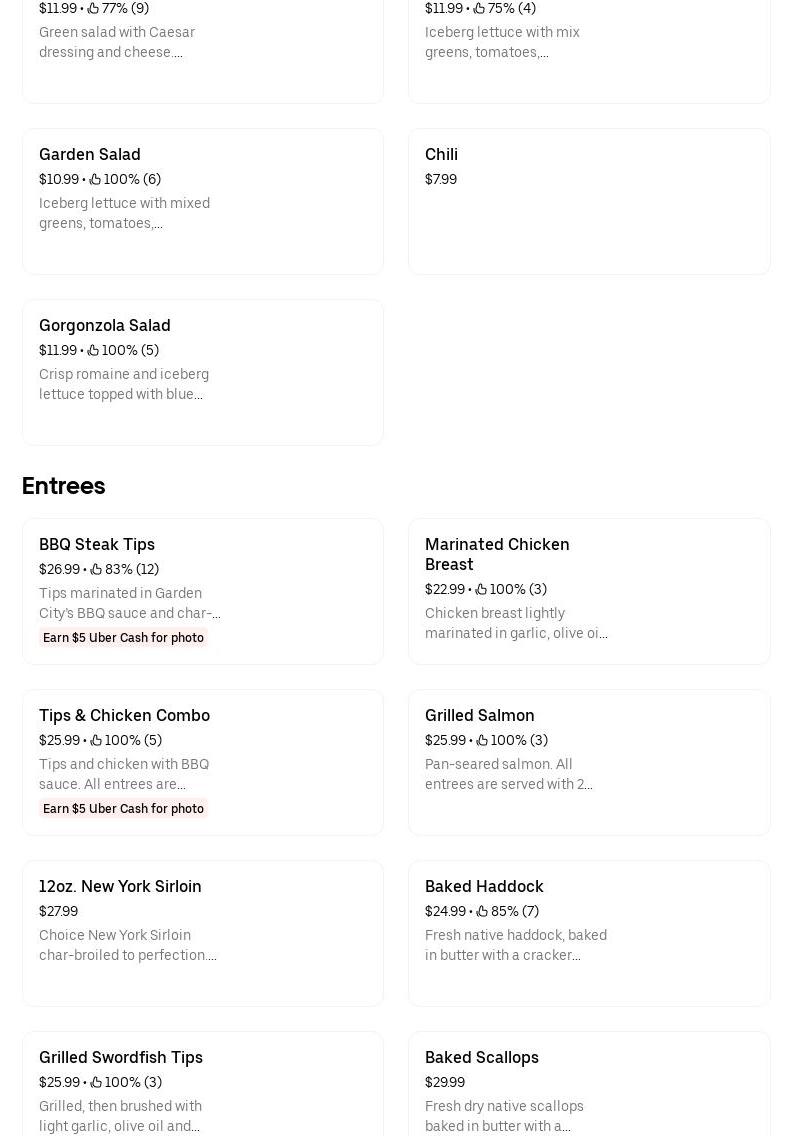 $11.99 • 77% (9)
Green salad with Caesar dressing and cheese....

$11.99 • 75% (4)
Iceberg lettuce with mix greens, tomatoes,...

Garden Salad
$10.99 • 100% (6)
Iceberg lettuce with mixed greens, tomatoes,...

Chili
$7.99

Gorgonzola Salad
$11.99 • 100% (5)
Crisp romaine and iceberg lettuce topped with blue...

Entrees

BBQ Steak Tips
$26.99 • 83% (12)
Tips marinated in Garden City's BBQ sauce and char-...
Earn $5 Uber Cash for photo

Marinated Chicken Breast
$22.99 • 100% (3)
Chicken breast lightly marinated in garlic, olive oi...

Tips & Chicken Combo
$25.99 • 100% (5)
Tips and chicken with BBQ sauce. All entrees are...
Earn $5 Uber Cash for photo

Grilled Salmon
$25.99 • 100% (3)
Pan-seared salmon. All entrees are served with 2...

12oz. New York Sirloin
$27.99
Choice New York Sirloin char-broiled to perfection....

Baked Haddock
$24.99 • 85% (7)
Fresh native haddock, baked in butter with a cracker...

Grilled Swordfish Tips
$25.99 • 100% (3)
Grilled, then brushed with light garlic, olive oil and...

Baked Scallops
$29.99
Fresh dry native scallops baked in butter with a...